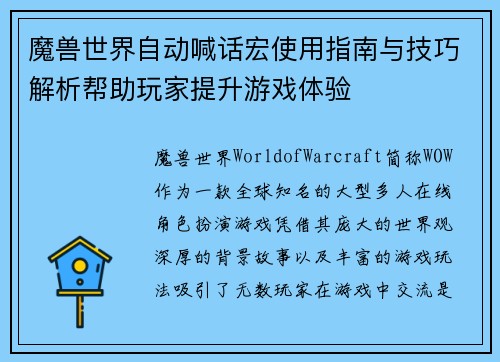 魔兽世界自动喊话宏使用指南与技巧解析帮助玩家提升游戏体验

魔兽世界WorldofWarcraft简称WOW作为一款全球知名的大型多人在线角色扮演游戏凭借其庞大的世界观深厚的背景故事以及丰富的游戏玩法吸引了无数玩家在游戏中交流是